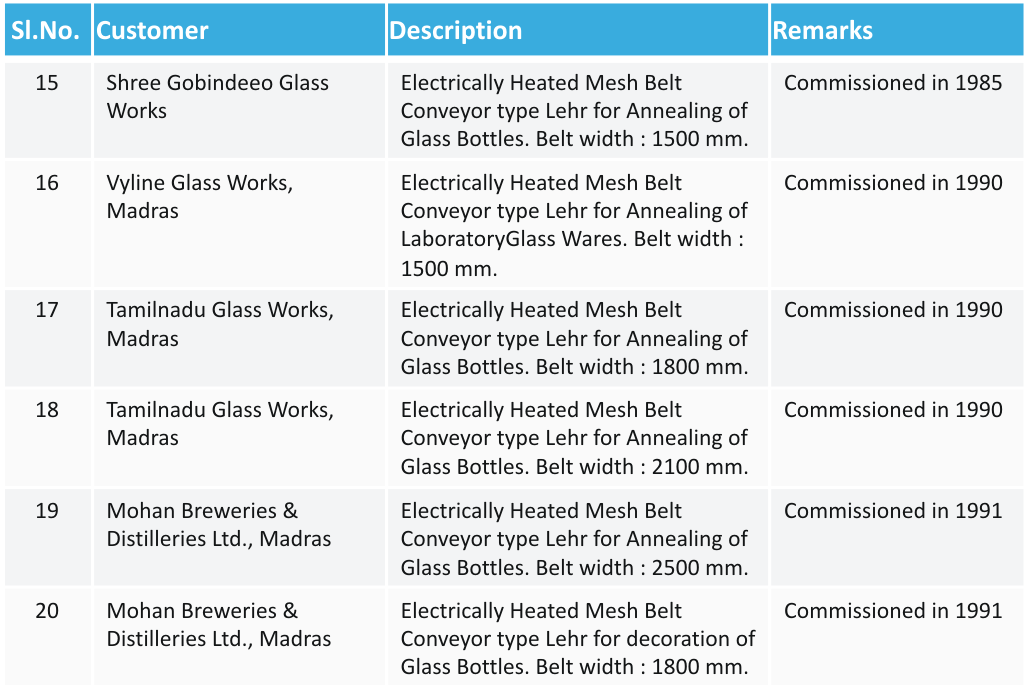 | Sl.No. | Customer | Description | Remarks |
|---|---|---|---|
| 15 | Shree Gobindeeo Glass Works | Electrically Heated Mesh Belt Conveyor type Lehr for Annealing of Glass Bottles. Belt width : 1500 mm. | Commissioned in 1985 |
| 16 | Vyline Glass Works, Madras | Electrically Heated Mesh Belt Conveyor type Lehr for Annealing of LaboratoryGlass Wares. Belt width : 1500 mm. | Commissioned in 1990 |
| 17 | Tamilnadu Glass Works, Madras | Electrically Heated Mesh Belt Conveyor type Lehr for Annealing of Glass Bottles. Belt width : 1800 mm. | Commissioned in 1990 |
| 18 | Tamilnadu Glass Works, Madras | Electrically Heated Mesh Belt Conveyor type Lehr for Annealing of Glass Bottles. Belt width : 2100 mm. | Commissioned in 1990 |
| 19 | Mohan Breweries & Distilleries Ltd., Madras | Electrically Heated Mesh Belt Conveyor type Lehr for Annealing of Glass Bottles. Belt width : 2500 mm. | Commissioned in 1991 |
| 20 | Mohan Breweries & Distilleries Ltd., Madras | Electrically Heated Mesh Belt Conveyor type Lehr for decoration of Glass Bottles. Belt width : 1800 mm. | Commissioned in 1991 |